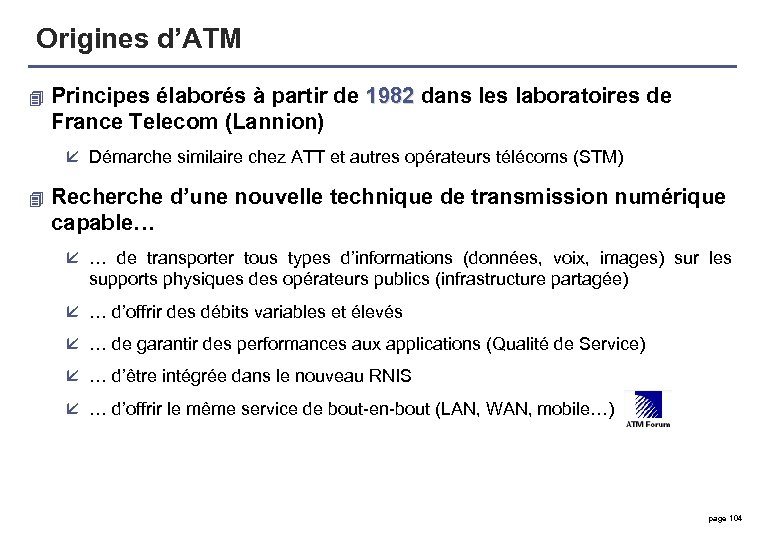 Origines d'ATM

Principes élaborés à partir de 1982 dans les laboratoires de France Telecom (Lannion)

Démarche similaire chez ATT et autres opérateurs télécoms (STM)

Recherche d'une nouvelle technique de transmission numérique capable…

… de transporter tous types d'informations (données, voix, images) sur les supports physiques des opérateurs publics (infrastructure partagée)

… d'offrir des débits variables et élevés

… de garantir des performances aux applications (Qualité de Service)

… d'être intégrée dans le nouveau RNIS

… d'offrir le même service de bout-en-bout (LAN, WAN, mobile…)

ATM Forum

page 104